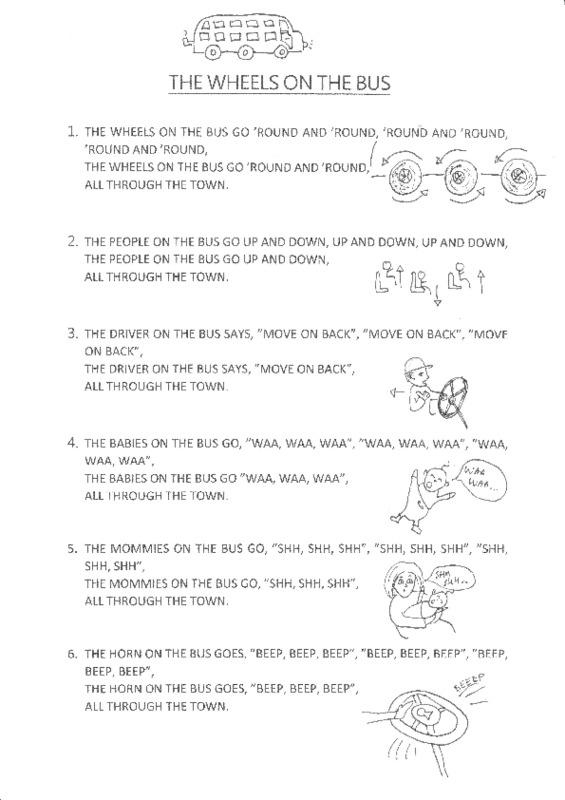 THE WHEELS ON THE BUS

1. THE WHEELS ON THE BUS GO 'ROUND AND 'ROUND, 'ROUND AND 'ROUND, 'ROUND AND 'ROUND,
THE WHEELS ON THE BUS GO 'ROUND AND 'ROUND,
ALL THROUGH THE TOWN.

2. THE PEOPLE ON THE BUS GO UP AND DOWN, UP AND DOWN, UP AND DOWN,
THE PEOPLE ON THE BUS GO UP AND DOWN,
ALL THROUGH THE TOWN.

3. THE DRIVER ON THE BUS SAYS, "MOVE ON BACK", "MOVE ON BACK", "MOVE ON BACK",
THE DRIVER ON THE BUS SAYS, "MOVE ON BACK",
ALL THROUGH THE TOWN.

4. THE BABIES ON THE BUS GO, "WAA, WAA, WAA", "WAA, WAA, WAA", "WAA, WAA, WAA",
THE BABIES ON THE BUS GO "WAA, WAA, WAA",
ALL THROUGH THE TOWN.

WAA WAA...

5. THE MOMMIES ON THE BUS GO, "SHH, SHH, SHH", "SHH, SHH, SHH", "SHH, SHH, SHH",
THE MOMMIES ON THE BUS GO, "SHH, SHH, SHH",
ALL THROUGH THE TOWN.

SHH SHH...

6. THE HORN ON THE BUS GOES, "BEEP, BEEP, BEEP", "BEEP, BEEP, BEEP", "BEEP, BEEP, BEEP",
THE HORN ON THE BUS GOES, "BEEP, BEEP, BEEP",
ALL THROUGH THE TOWN.

BEEEP